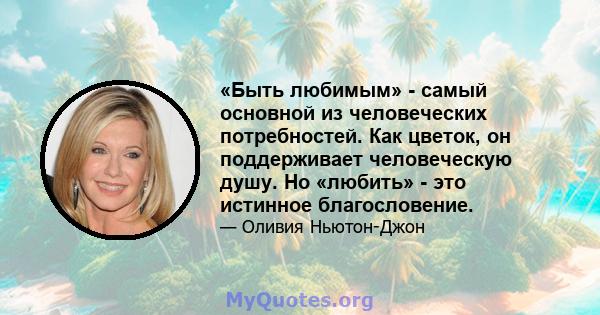 «Быть любимым» - самый основной из человеческих потребностей. Как цветок, он поддерживает человеческую душу. Но «любить» - это истинное благословение.

— Оливия Ньютон-Джон

MyQuotes.org